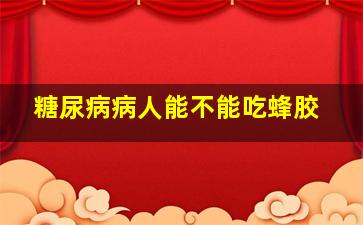 糖尿病病人能不能吃蜂胶